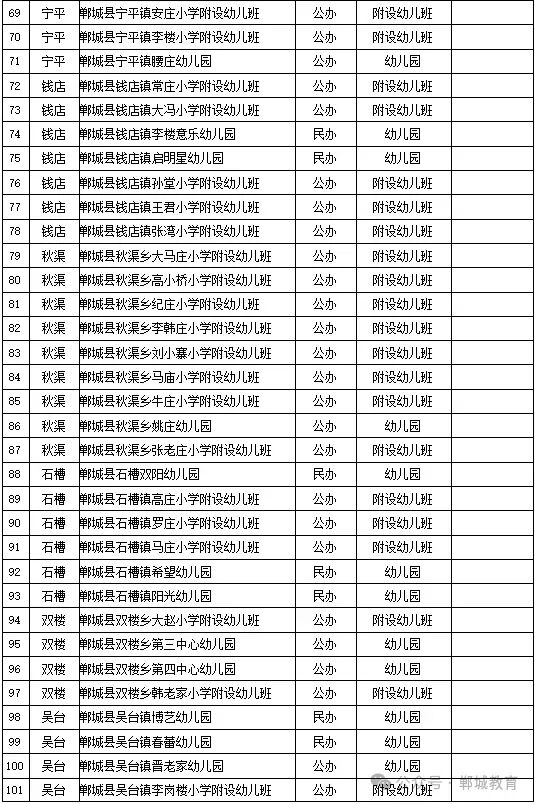 | 69 | 宁平 | 郸城县宁平镇安庄小学附设幼儿班 | 公办 | 附设幼儿班 | |
|---|---|---|---|---|---|
| 70 | 宁平 | 郸城县宁平镇李楼小学附设幼儿班 | 公办 | 附设幼儿班 | |
| 71 | 宁平 | 郸城县宁平镇腰庄幼儿园 | 公办 | 幼儿园 | |
| 72 | 钱店 | 郸城县钱店镇常庄小学附设幼儿班 | 公办 | 附设幼儿班 | |
| 73 | 钱店 | 郸城县钱店镇大冯小学附设幼儿班 | 公办 | 附设幼儿班 | |
| 74 | 钱店 | 郸城县钱店镇李楼意乐幼儿园 | 民办 | 幼儿园 | |
| 75 | 钱店 | 郸城县钱店镇启明星幼儿园 | 民办 | 幼儿园 | |
| 76 | 钱店 | 郸城县钱店镇孙堂小学附设幼儿班 | 公办 | 附设幼儿班 | |
| 77 | 钱店 | 郸城县钱店镇王君小学附设幼儿班 | 公办 | 附设幼儿班 | |
| 78 | 钱店 | 郸城县钱店镇张湾小学附设幼儿班 | 公办 | 附设幼儿班 | |
| 79 | 秋渠 | 郸城县秋渠乡大马庄小学附设幼儿班 | 公办 | 附设幼儿班 | |
| 80 | 秋渠 | 郸城县秋渠乡高小桥小学附设幼儿班 | 公办 | 附设幼儿班 | |
| 81 | 秋渠 | 郸城县秋渠乡纪庄小学附设幼儿班 | 公办 | 附设幼儿班 | |
| 82 | 秋渠 | 郸城县秋渠乡李韩庄小学附设幼儿班 | 公办 | 附设幼儿班 | |
| 83 | 秋渠 | 郸城县秋渠乡刘小寨小学附设幼儿班 | 公办 | 附设幼儿班 | |
| 84 | 秋渠 | 郸城县秋渠乡马庙小学附设幼儿班 | 公办 | 附设幼儿班 | |
| 85 | 秋渠 | 郸城县秋渠乡牛庄小学附设幼儿班 | 公办 | 附设幼儿班 | |
| 86 | 秋渠 | 郸城县秋渠乡姚庄幼儿园 | 公办 | 幼儿园 | |
| 87 | 秋渠 | 郸城县秋渠乡张老庄小学附设幼儿班 | 公办 | 附设幼儿班 | |
| 88 | 石槽 | 郸城县石槽双阳幼儿园 | 民办 | 幼儿园 | |
| 89 | 石槽 | 郸城县石槽镇高庄小学附设幼儿班 | 公办 | 附设幼儿班 | |
| 90 | 石槽 | 郸城县石槽镇罗庄小学附设幼儿班 | 公办 | 附设幼儿班 | |
| 91 | 石槽 | 郸城县石槽镇马庄小学附设幼儿班 | 公办 | 附设幼儿班 | |
| 92 | 石槽 | 郸城县石槽镇希望幼儿园 | 民办 | 幼儿园 | |
| 93 | 石槽 | 郸城县石槽镇阳光幼儿园 | 民办 | 幼儿园 | |
| 94 | 双楼 | 郸城县双楼乡大赵小学附设幼儿班 | 公办 | 附设幼儿班 | |
| 95 | 双楼 | 郸城县双楼乡第三中心幼儿园 | 公办 | 幼儿园 | |
| 96 | 双楼 | 郸城县双楼乡第四中心幼儿园 | 公办 | 幼儿园 | |
| 97 | 双楼 | 郸城县双楼乡韩老家小学附设幼儿班 | 公办 | 附设幼儿班 | |
| 98 | 吴台 | 郸城县吴台镇博艺幼儿园 | 民办 | 幼儿园 | |
| 99 | 吴台 | 郸城县吴台镇春蕾幼儿园 | 民办 | 幼儿园 | |
| 100 | 吴台 | 郸城县吴台镇晋老家幼儿园 | 公办 | 幼儿园 | |
| 101 | 吴台 | 郸城县吴台镇李岗楼小学附设幼儿班 | 公办 | 附设幼儿班 | |

公众号 · 郸城教育